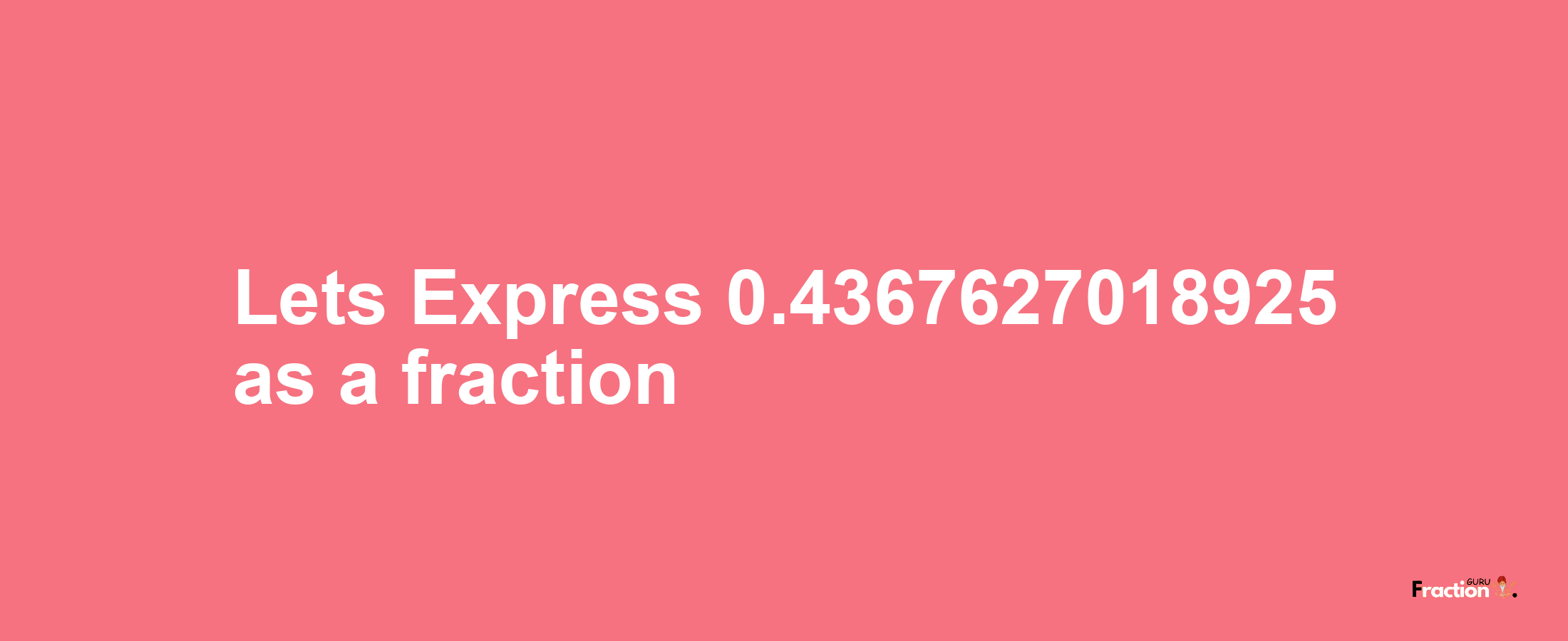 Lets Express 0.4367627018925 as a fraction

Fraction GURU